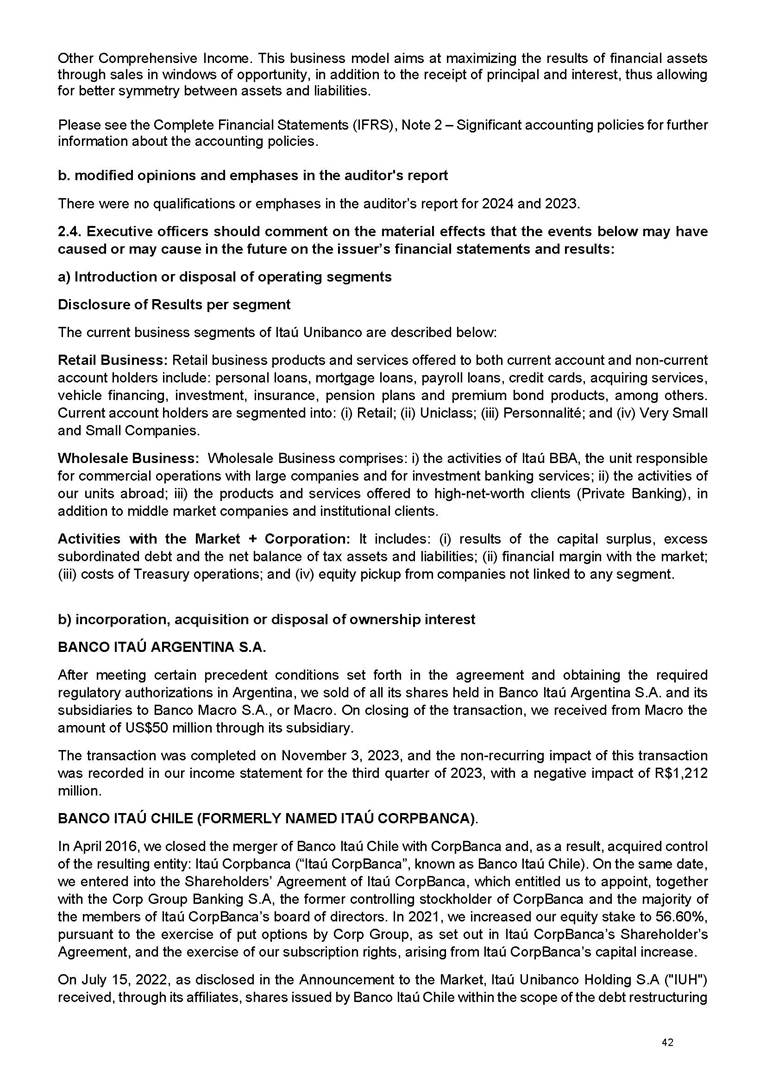 Other Comprehensive Income. This business model aims at maximizing the results of financial assets through sales in windows of opportunity, in addition to the receipt of principal and interest, thus allowing for better symmetry between assets and liabilities.

Please see the Complete Financial Statements (IFRS), Note 2 – Significant accounting policies for further information about the accounting policies.

b. modified opinions and emphases in the auditor's report

There were no qualifications or emphases in the auditor's report for 2024 and 2023.

2.4. Executive officers should comment on the material effects that the events below may have caused or may cause in the future on the issuer's financial statements and results:

a) Introduction or disposal of operating segments

Disclosure of Results per segment

The current business segments of Itaú Unibanco are described below:

Retail Business: Retail business products and services offered to both current account and non-current account holders include: personal loans, mortgage loans, payroll loans, credit cards, acquiring services, vehicle financing, investment, insurance, pension plans and premium bond products, among others. Current account holders are segmented into: (i) Retail; (ii) Uniclass; (iii) Personnalité; and (iv) Very Small and Small Companies.

Wholesale Business: Wholesale Business comprises: i) the activities of Itaú BBA, the unit responsible for commercial operations with large companies and for investment banking services; ii) the activities of our units abroad; iii) the products and services offered to high-net-worth clients (Private Banking), in addition to middle market companies and institutional clients.

Activities with the Market + Corporation: It includes: (i) results of the capital surplus, excess subordinated debt and the net balance of tax assets and liabilities; (ii) financial margin with the market; (iii) costs of Treasury operations; and (iv) equity pickup from companies not linked to any segment.

b) incorporation, acquisition or disposal of ownership interest

BANCO ITAÚ ARGENTINA S.A.

After meeting certain precedent conditions set forth in the agreement and obtaining the required regulatory authorizations in Argentina, we sold of all its shares held in Banco Itaú Argentina S.A. and its subsidiaries to Banco Macro S.A., or Macro. On closing of the transaction, we received from Macro the amount of US$50 million through its subsidiary.

The transaction was completed on November 3, 2023, and the non-recurring impact of this transaction was recorded in our income statement for the third quarter of 2023, with a negative impact of R$1,212 million.

BANCO ITAÚ CHILE (FORMERLY NAMED ITAÚ CORPBANCA).

In April 2016, we closed the merger of Banco Itaú Chile with CorpBanca and, as a result, acquired control of the resulting entity: Itaú Corpbanca ("Itaú CorpBanca", known as Banco Itaú Chile). On the same date, we entered into the Shareholders' Agreement of Itaú CorpBanca, which entitled us to appoint, together with the Corp Group Banking S.A, the former controlling stockholder of CorpBanca and the majority of the members of Itaú CorpBanca's board of directors. In 2021, we increased our equity stake to 56.60%, pursuant to the exercise of put options by Corp Group, as set out in Itaú CorpBanca's Shareholder's Agreement, and the exercise of our subscription rights, arising from Itaú CorpBanca's capital increase.

On July 15, 2022, as disclosed in the Announcement to the Market, Itaú Unibanco Holding S.A ("IUH") received, through its affiliates, shares issued by Banco Itaú Chile within the scope of the debt restructuring

42